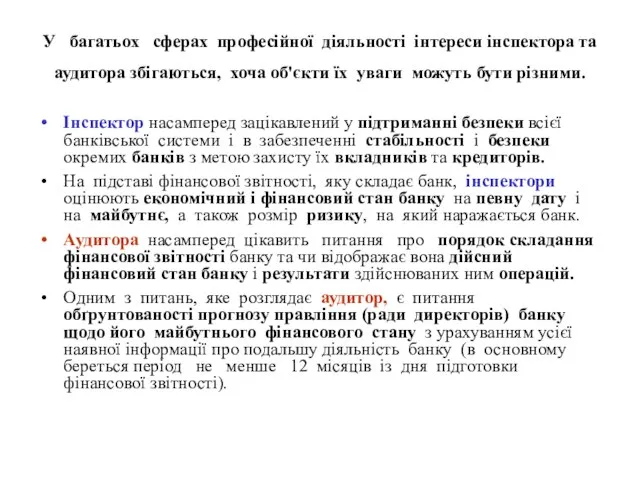 У багатьох сферах професійної діяльності інтереси інспектора та аудитора збігаються, хоча об'єкти їх уваги можуть бути різними.

• Інспектор насамперед зацікавлений у підтриманні безпеки всієї банківської системи і в забезпеченні стабільності і безпеки окремих банків з метою захисту їх вкладників та кредиторів.

• На підставі фінансової звітності, яку складає банк, інспектори оцінюють економічний і фінансовий стан банку на певну дату і на майбутнє, а також розмір ризику, на який наражається банк.

• Аудитора насамперед цікавить питання про порядок складання фінансової звітності банку та чи відображає вона дійсний фінансовий стан банку і результати здійснюваних ним операцій.

• Одним з питань, яке розглядає аудитор, є питання обґрунтованості прогнозу правління (ради директорів) банку щодо його майбутнього фінансового стану з урахуванням усієї наявної інформації про подальшу діяльність банку (в основному береться період не менше 12 місяців із дня підготовки фінансової звітності).